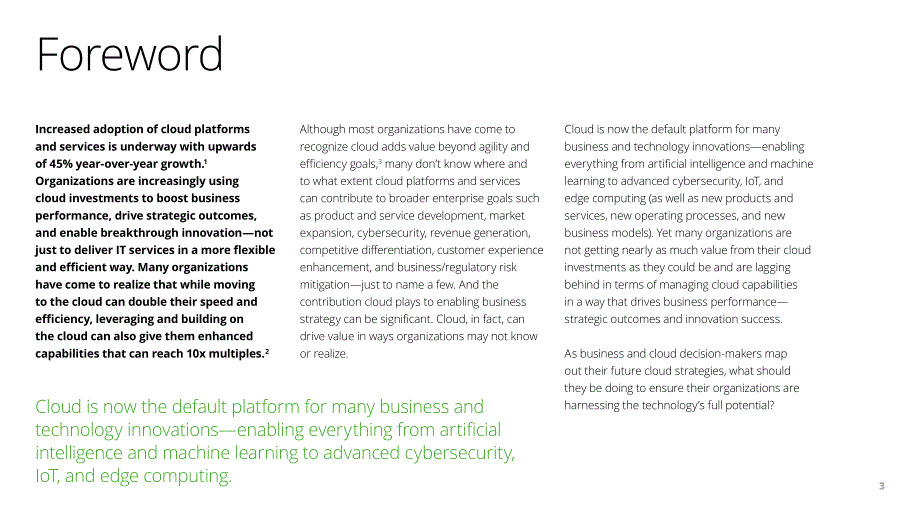 Foreword

Increased adoption of cloud platforms and services is underway with upwards of 45% year-over-year growth.$^{1}$ Organizations are increasingly using cloud investments to boost business performance, drive strategic outcomes, and enable breakthrough innovation—not just to deliver IT services in a more flexible and efficient way. Many organizations have come to realize that while moving to the cloud can double their speed and efficiency, leveraging and building on the cloud can also give them enhanced capabilities that can reach 10x multiples.$^{2}$

Cloud is now the default platform for many business and technology innovations—enabling everything from artificial intelligence and machine learning to advanced cybersecurity, IoT, and edge computing.

Although most organizations have come to recognize cloud adds value beyond agility and efficiency goals,$^{3}$ many don't know where and to what extent cloud platforms and services can contribute to broader enterprise goals such as product and service development, market expansion, cybersecurity, revenue generation, competitive differentiation, customer experience enhancement, and business/regulatory risk mitigation—just to name a few. And the contribution cloud plays to enabling business strategy can be significant. Cloud, in fact, can drive value in ways organizations may not know or realize.

Cloud is now the default platform for many business and technology innovations—enabling everything from artificial intelligence and machine learning to advanced cybersecurity, IoT, and edge computing (as well as new products and services, new operating processes, and new business models). Yet many organizations are not getting nearly as much value from their cloud investments as they could be and are lagging behind in terms of managing cloud capabilities in a way that drives business performance—strategic outcomes and innovation success.

As business and cloud decision-makers map out their future cloud strategies, what should they be doing to ensure their organizations are harnessing the technology's full potential?

3